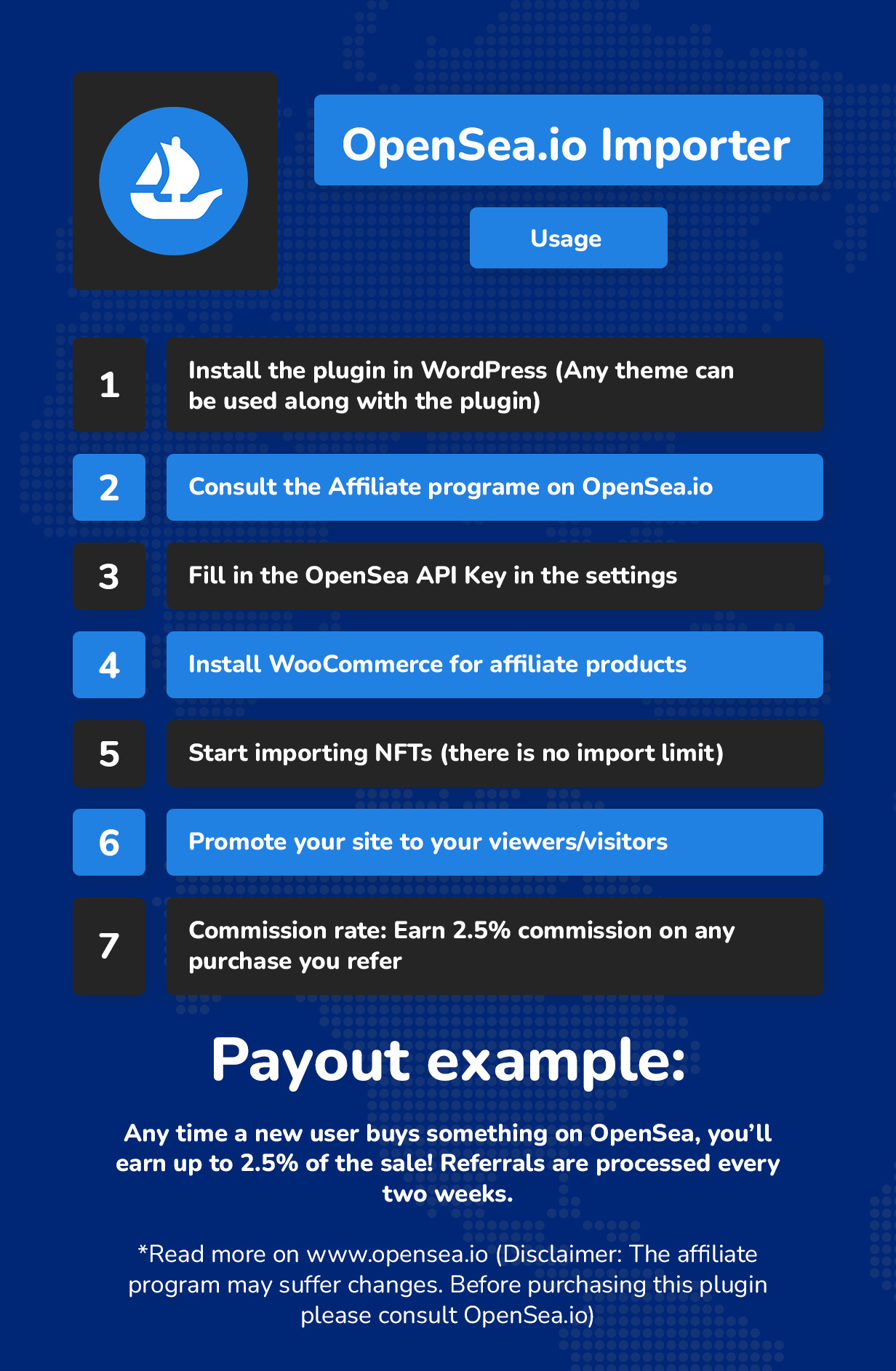 OpenSea.io Importer

Usage

1 Install the plugin in WordPress (Any theme can be used along with the plugin)

2 Consult the Affiliate programe on OpenSea.io

3 Fill in the OpenSea API Key in the settings

4 Install WooCommerce for affiliate products

5 Start importing NFTs (there is no import limit)

6 Promote your site to your viewers/visitors

7 Commission rate: Earn 2.5% commission on any purchase you refer

Payout example:

Any time a new user buys something on OpenSea, you'll earn up to 2.5% of the sale! Referrals are processed every two weeks.

*Read more on www.opensea.io (Disclaimer: The affiliate program may suffer changes. Before purchasing this plugin please consult OpenSea.io)